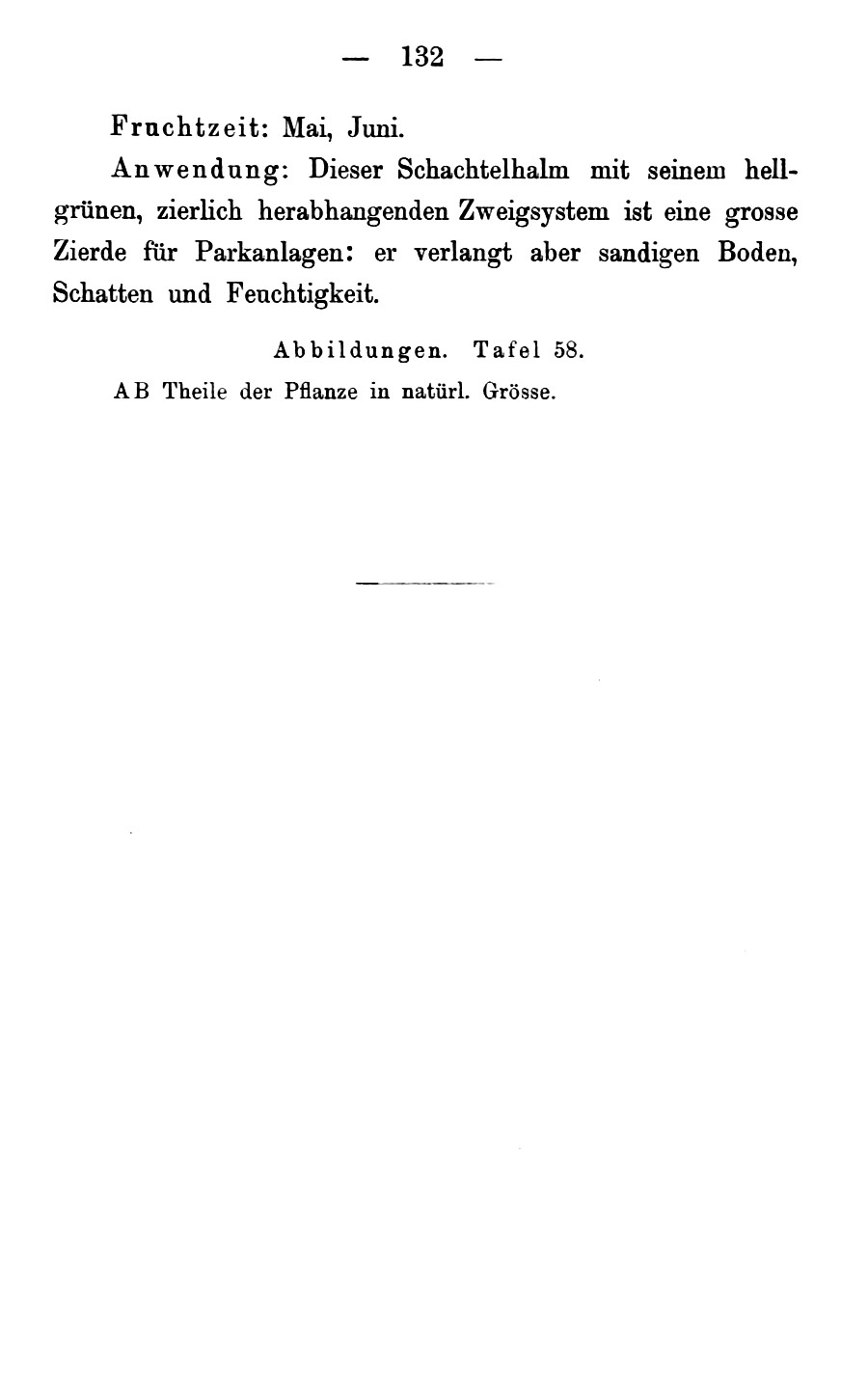 — 132 —

Fruchtzeit: Mai, Juni.

Anwendung: Dieser Schachtelhalm mit seinem hellgrünen, zierlich herabhangenden Zweigsystem ist eine grosse Zierde für Parkanlagen: er verlangt aber sandigen Boden, Schatten und Feuchtigkeit.

Abbildungen. Tafel 58.

AB Theile der Pflanze in natürl. Grösse.